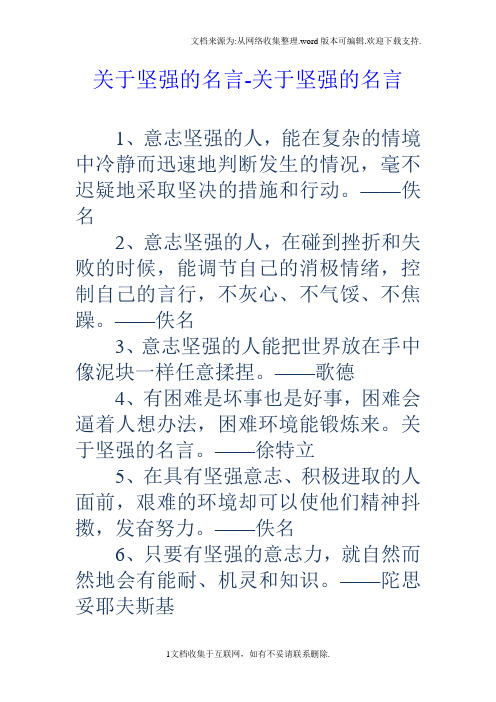 文档来源为:从网络收集整理.word版本可编辑.欢迎下载支持.

关于坚强的名言-关于坚强的名言

1、意志坚强的人，能在复杂的情境中冷静而迅速地判断发生的情况，毫不迟疑地采取坚决的措施和行动。——佚名

2、意志坚强的人，在碰到挫折和失败的时候，能调节自己的消极情绪，控制自己的言行，不灰心、不气馁、不焦躁。——佚名

3、意志坚强的人能把世界放在手中像泥块一样任意揉捏。——歌德

4、有困难是坏事也是好事，困难会逼着人想办法，困难环境能锻炼来。关于坚强的名言。——徐特立

5、在具有坚强意志、积极进取的人面前，艰难的环境却可以使他们精神抖擞，发奋努力。——佚名

6、只要有坚强的意志力，就自然而然地会有能耐、机灵和知识。——陀思妥耶夫斯基

1文档收集于互联网，如有不妥请联系删除.